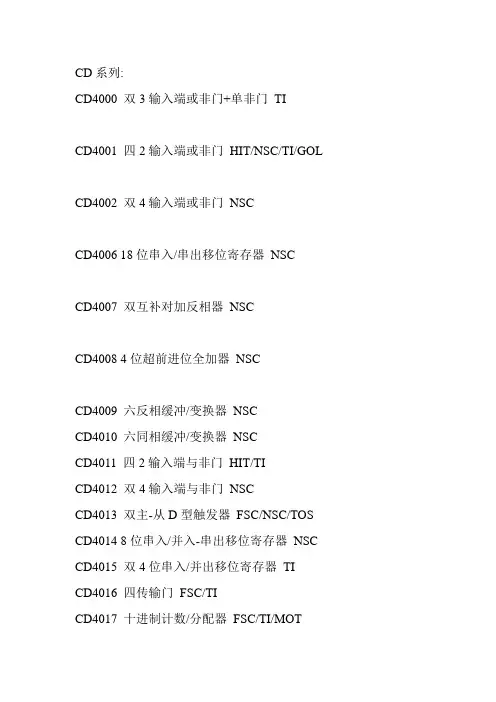 CD 系列:

CD4000 双 3 输入端或非门+单非门 TI

CD4001 四 2 输入端或非门 HIT/NSC/TI/GOL

CD4002 双 4 输入端或非门 NSC

CD4006 18 位串入/串出移位寄存器 NSC

CD4007 双互补对加反相器 NSC

CD4008 4 位超前进位全加器 NSC

CD4009 六反相缓冲/变换器 NSC

CD4010 六同相缓冲/变换器 NSC

CD4011 四 2 输入端与非门 HIT/TI

CD4012 双 4 输入端与非门 NSC

CD4013 双主-从 D 型触发器 FSC/NSC/TOS

CD4014 8 位串入/并入-串出移位寄存器 NSC

CD4015 双 4 位串入/并出移位寄存器 TI

CD4016 四传输门 FSC/TI

CD4017 十进制计数/分配器 FSC/TI/MOT